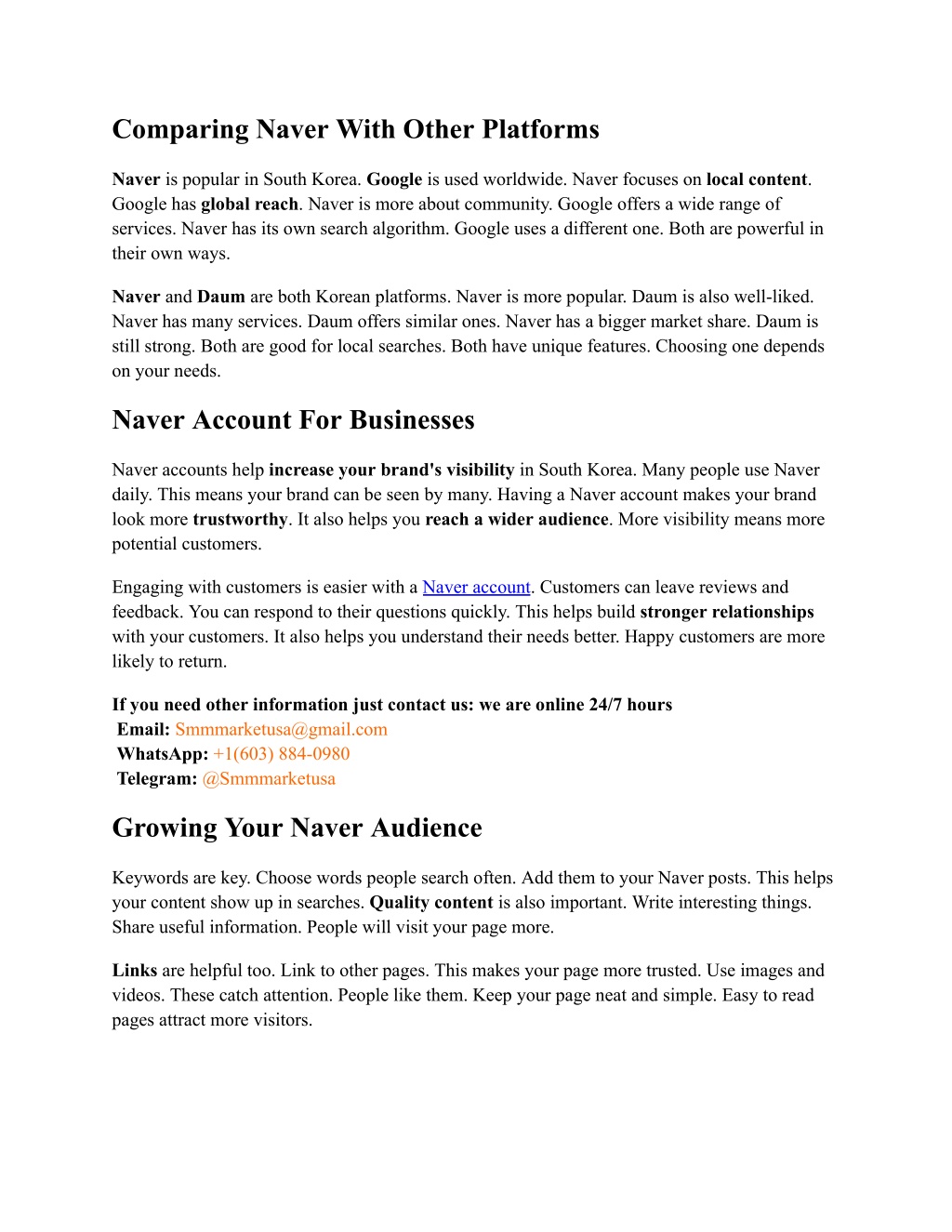 Comparing Naver With Other Platforms

Naver is popular in South Korea. Google is used worldwide. Naver focuses on local content. Google has global reach. Naver is more about community. Google offers a wide range of services. Naver has its own search algorithm. Google uses a different one. Both are powerful in their own ways.

Naver and Daum are both Korean platforms. Naver is more popular. Daum is also well-liked. Naver has many services. Daum offers similar ones. Naver has a bigger market share. Daum is still strong. Both are good for local searches. Both have unique features. Choosing one depends on your needs.

Naver Account For Businesses

Naver accounts help increase your brand's visibility in South Korea. Many people use Naver daily. This means your brand can be seen by many. Having a Naver account makes your brand look more trustworthy. It also helps you reach a wider audience. More visibility means more potential customers.

Engaging with customers is easier with a Naver account. Customers can leave reviews and feedback. You can respond to their questions quickly. This helps build stronger relationships with your customers. It also helps you understand their needs better. Happy customers are more likely to return.

If you need other information just contact us: we are online 24/7 hours
Email: Smmmarketusa@gmail.com
WhatsApp: +1(603) 884-0980
Telegram: @Smmmarketusa

Growing Your Naver Audience

Keywords are key. Choose words people search often. Add them to your Naver posts. This helps your content show up in searches. Quality content is also important. Write interesting things. Share useful information. People will visit your page more.

Links are helpful too. Link to other pages. This makes your page more trusted. Use images and videos. These catch attention. People like them. Keep your page neat and simple. Easy to read pages attract more visitors.